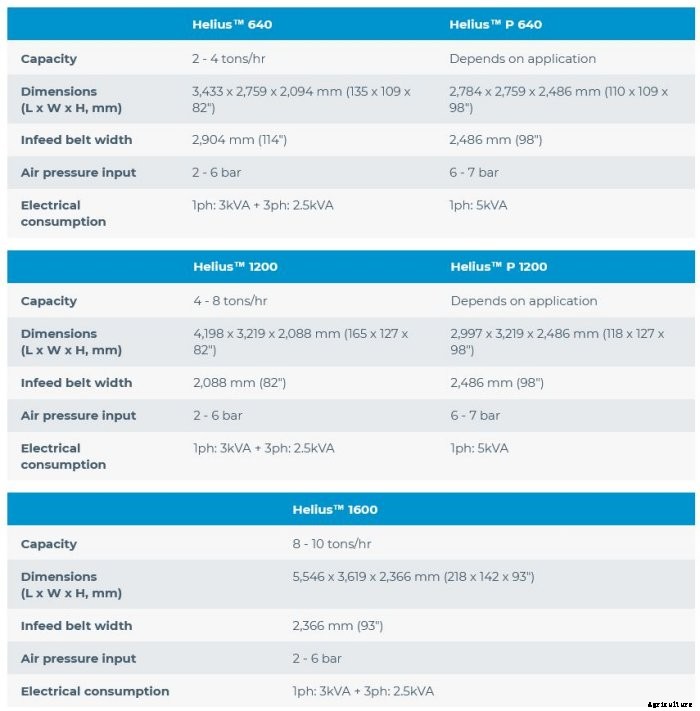 | | Helius™ 640 | Helius™ P 640 |
|---|---|---|
| Capacity | 2 - 4 tons/hr | Depends on application |
| Dimensions (L x W x H, mm) | 3,433 x 2,759 x 2,094 mm (135 x 109 x 82") | 2,784 x 2,759 x 2,486 mm (110 x 109 x 98") |
| Infeed belt width | 2,904 mm (114") | 2,486 mm (98") |
| Air pressure input | 2 - 6 bar | 6 - 7 bar |
| Electrical consumption | 1ph: 3kVA + 3ph: 2.5kVA | 1ph: 5kVA |

| | Helius™ 1200 | Helius™ P 1200 |
|---|---|---|
| Capacity | 4 - 8 tons/hr | Depends on application |
| Dimensions (L x W x H, mm) | 4,198 x 3,219 x 2,088 mm (165 x 127 x 82") | 2,997 x 3,219 x 2,486 mm (118 x 127 x 98") |
| Infeed belt width | 2,088 mm (82") | 2,486 mm (98") |
| Air pressure input | 2 - 6 bar | 6 - 7 bar |
| Electrical consumption | 1ph: 3kVA + 3ph: 2.5kVA | 1ph: 5kVA |

| | Helius™ 1600 |
|---|---|
| Capacity | 8 - 10 tons/hr |
| Dimensions (L x W x H, mm) | 5,546 x 3,619 x 2,366 mm (218 x 142 x 93") |
| Infeed belt width | 2,366 mm (93") |
| Air pressure input | 2 - 6 bar |
| Electrical consumption | 1ph: 3kVA + 3ph: 2.5kVA |

agriculture